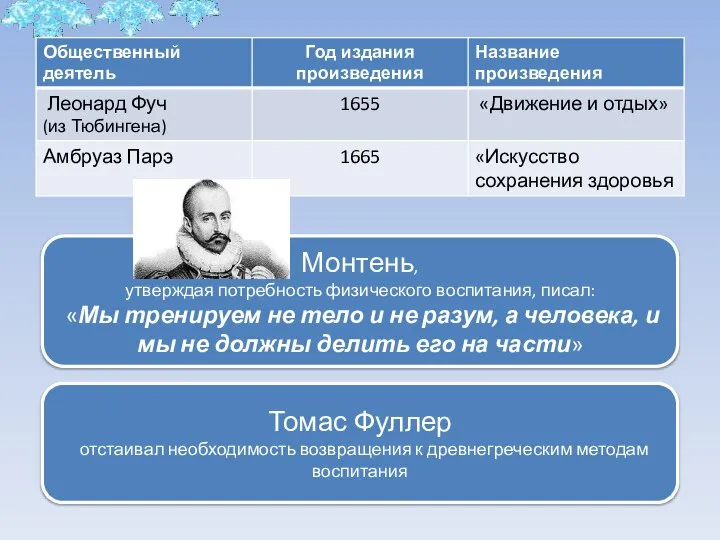 | Общественный деятель | Год издания произведения | Название произведения |
|---|---|---|
| Леонард Фуч (из Тюбингена) | 1655 | «Движение и отдых» |
| Амбруаз Парэ | 1665 | «Искусство сохранения здоровья |

Монтень, утверждая потребность физического воспитания, писал: «Мы тренируем не тело и не разум, а человека, и мы не должны делить его на части»

Томас Фуллер
отстаивал необходимость возвращения к древнегреческим методам воспитания